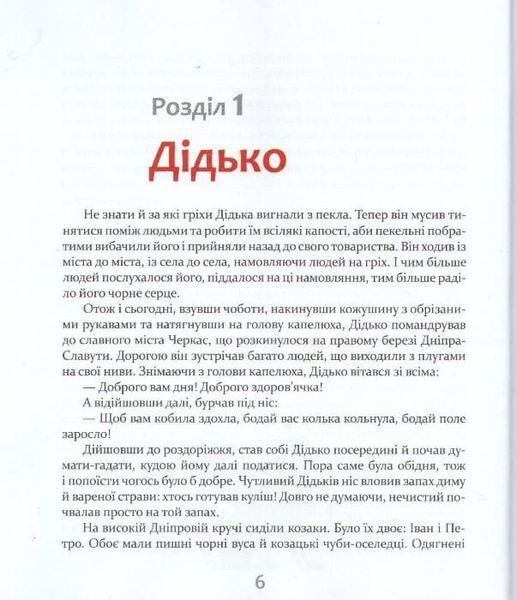 Розділ 1

Дідько

Не знати й за які гріхи Дідька вигнали з пекла. Тепер він мусив тинятися поміж людьми та робити їм всілякі капості, аби пекельні побратими вибачили його і прийняли назад до свого товариства. Він ходив із міста до міста, із села до села, намовляючи людей на гріх. І чим більше людей послухалося його, піддалося на ці намовляння, тим більше раділо його чорне серце.

Отож і сьогодні, взувши чоботи, накинувши кожушину з обрізаними рукавами та натягнувши на голову капелюха, Дідько помандрував до славного міста Черкас, що розкинулося на правому березі Дніпра-Славути. Дорогою він зустрічав багато людей, що виходили з плугами на свої ниви. Знімаючи з голови капелюха, Дідько вітався зі всіма:

— Доброго вам дня! Доброго здоров'ячка!

А відійшовши далі, бурчав під ніс:

— Щоб вам кобила здохла, бодай вас колька кольнула, бодай поле заросло!

Дійшовши до роздоріжжя, став собі Дідько посередині й почав думати-гадати, кудою йому далі податися. Пора саме була обідня, тож і попоїсти чогось було б добре. Чутливий Дідьків ніс вловив запах диму й вареної страви: хтось готував куліш! Довго не думаючи, нечистий почвалав просто на той запах.

На високій Дніпровій кручі сиділи козаки. Було їх двоє: Іван і Петро. Обоє мали пишні чорні вуса й козацькі чуби-оселедці. Одягнені

6